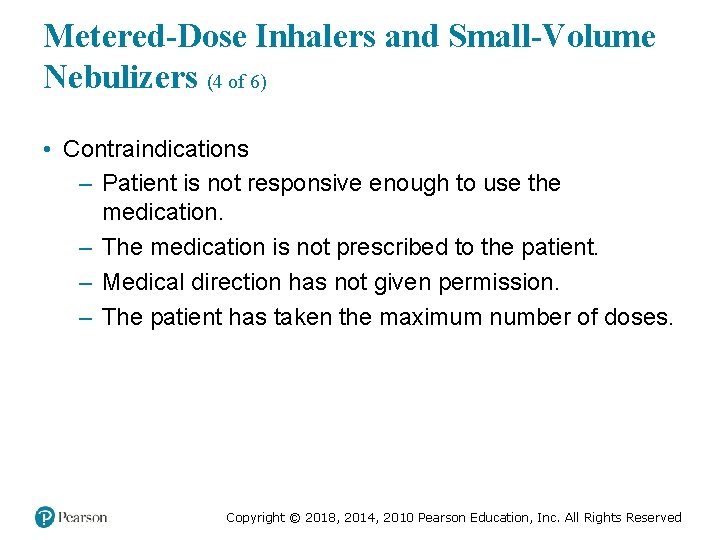 Metered-Dose Inhalers and Small-Volume Nebulizers (4 of 6)

• Contraindications
– Patient is not responsive enough to use the medication.
– The medication is not prescribed to the patient.
– Medical direction has not given permission.
– The patient has taken the maximum number of doses.

Pearson

Copyright © 2018, 2014, 2010 Pearson Education, Inc. All Rights Reserved